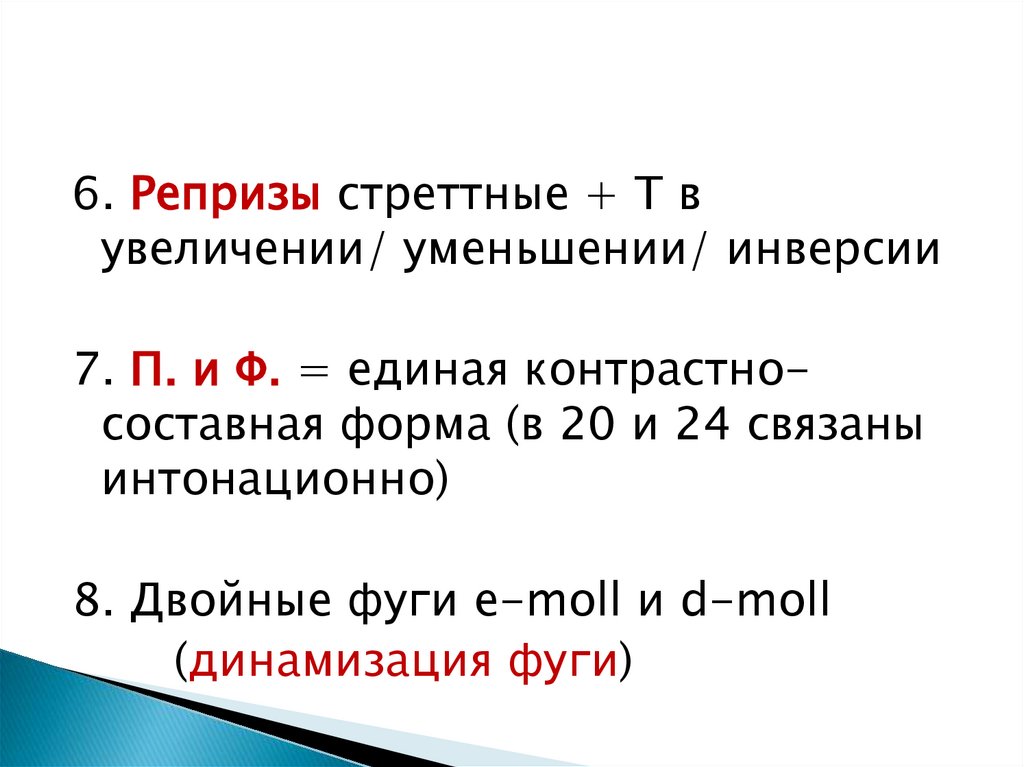 6. Репризы стреттные + Т в увеличении/ уменьшении/ инверсии

7. П. и Ф. = единая контрастно-составная форма (в 20 и 24 связаны интонационно)

8. Двойные фуги e-moll и d-moll (динамизация фуги)